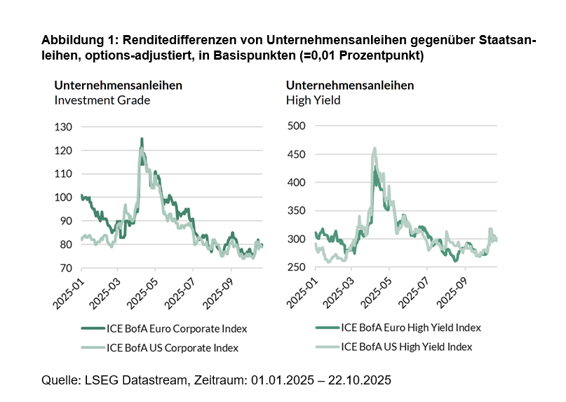 Abbildung 1: Renditedifferenzen von Unternehmensanleihen gegenüber Staatsanleihen, options-adjustiert, in Basispunkten (=0,01 Prozentpunkt)

Unternehmensanleihen
Investment Grade

130
120
110
100
90
80
70

2025-01
2025-03
2025-05
2025-07
2025-09

ICE BofA Euro Corporate Index
ICE BofA US Corporate Index

Unternehmensanleihen
High Yield

500
450
400
350
300
250

2025-01
2025-03
2025-05
2025-07
2025-09

ICE BofA Euro High Yield Index
ICE BofA US High Yield Index

Quelle: LSEG Datastream, Zeitraum: 01.01.2025 – 22.10.2025